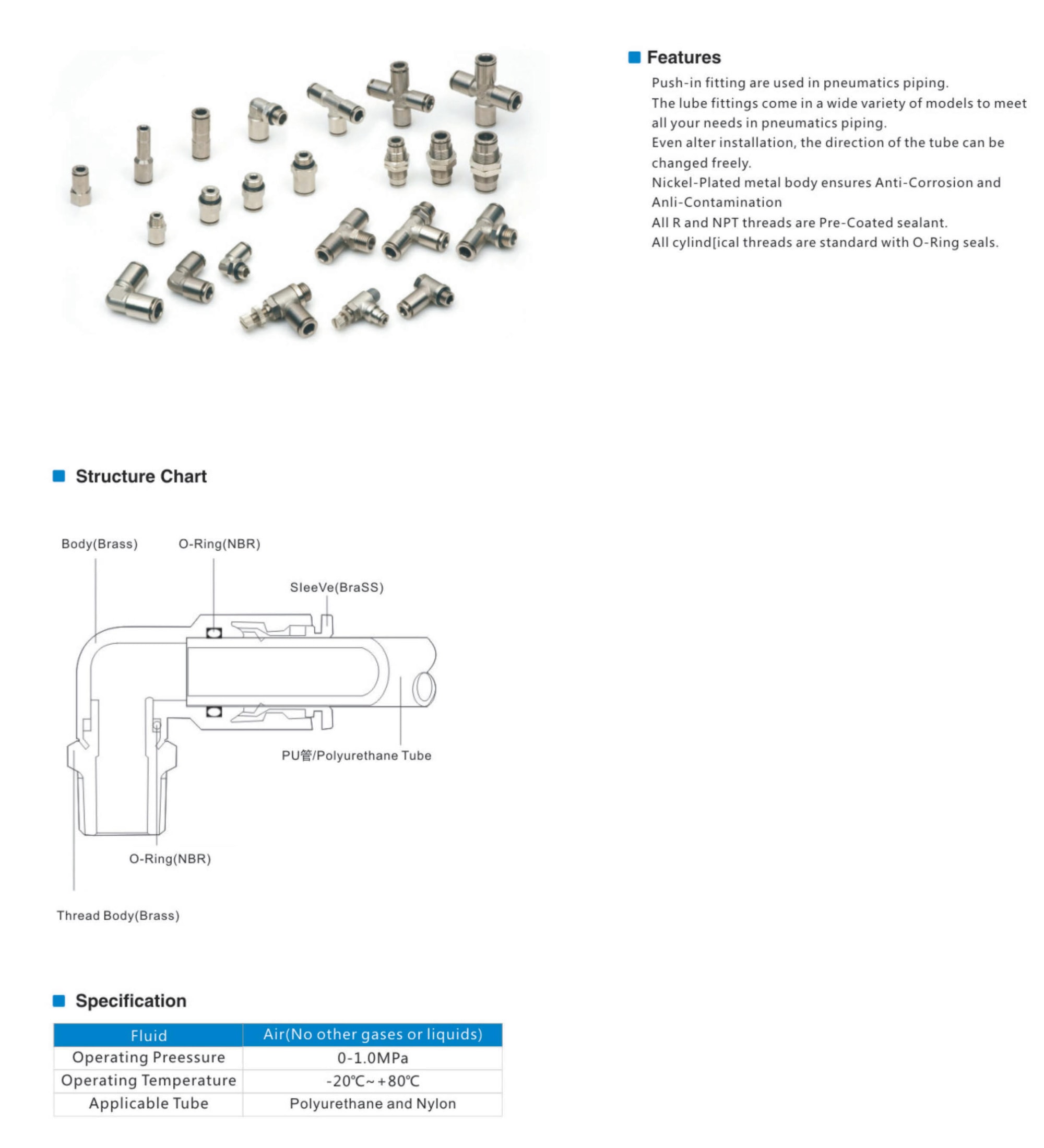 Features

Push-in fitting are used in pneumatics piping.
The lube fittings come in a wide variety of models to meet all your needs in pneumatics piping.
Even alter installation, the direction of the tube can be changed freely.
Nickel-Plated metal body ensures Anti-Corrosion and Anli-Contamination
All R and NPT threads are Pre-Coated sealant.
All cylind[ical threads are standard with O-Ring seals.

Structure Chart

Body(Brass)
O-Ring(NBR)
SleeVe(BraSS)
PU管/Polyurethane Tube
O-Ring(NBR)
Thread Body(Brass)

Specification

| Fluid | Air(No other gases or liquids) |
|---|---|
| Operating Preessure | 0-1.0MPa |
| Operating Temperature | -20℃~+80℃ |
| Applicable Tube | Polyurethane and Nylon |